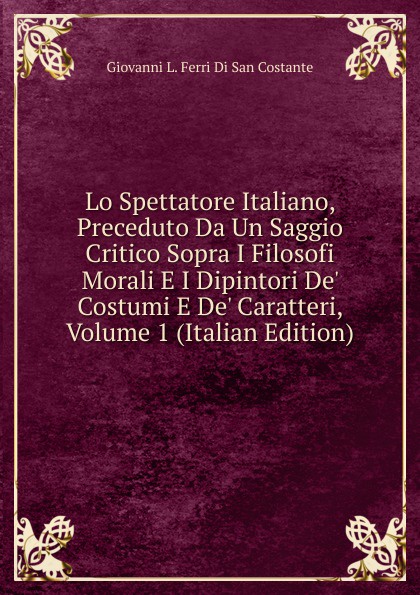 Giovanni L. Ferri Di San Costante

Lo Spettatore Italiano, Preceduto Da Un Saggio Critico Sopra I Filosofi Morali E I Dipintori De' Costumi E De' Caratteri, Volume 1 (Italian Edition)